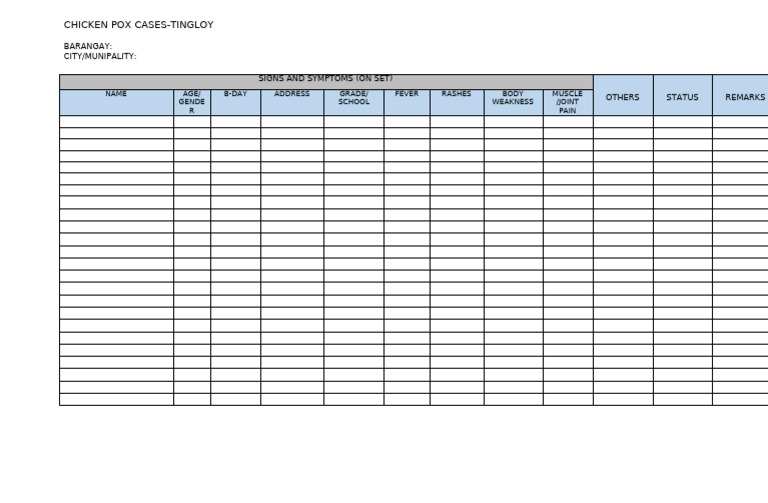 CHICKEN POX CASES-TINGLOY

BARANGAY:
CITY/MUNIPALITY:

| SIGNS AND SYMPTOMS (ON SET) | | | | | | | | | OTHERS | STATUS | REMARKS |
|---|---|---|---|---|---|---|---|---|---|---|---|
| NAME | AGE/ GENDER | B-DAY | ADDRESS | GRADE/ SCHOOL | FEVER | RASHES | BODY WEAKNESS | MUSCLE /JOINT PAIN | | | |
| | | | | | | | | | | | |
| | | | | | | | | | | | |
| | | | | | | | | | | | |
| | | | | | | | | | | | |
| | | | | | | | | | | | |
| | | | | | | | | | | | |
| | | | | | | | | | | | |
| | | | | | | | | | | | |
| | | | | | | | | | | | |
| | | | | | | | | | | | |
| | | | | | | | | | | | |
| | | | | | | | | | | | |
| | | | | | | | | | | | |
| | | | | | | | | | | | |
| | | | | | | | | | | | |
| | | | | | | | | | | | |
| | | | | | | | | | | | |
| | | | | | | | | | | | |
| | | | | | | | | | | | |
| | | | | | | | | | | | |
| | | | | | | | | | | | |
| | | | | | | | | | | | |
| | | | | | | | | | | | |
| | | | | | | | | | | | |